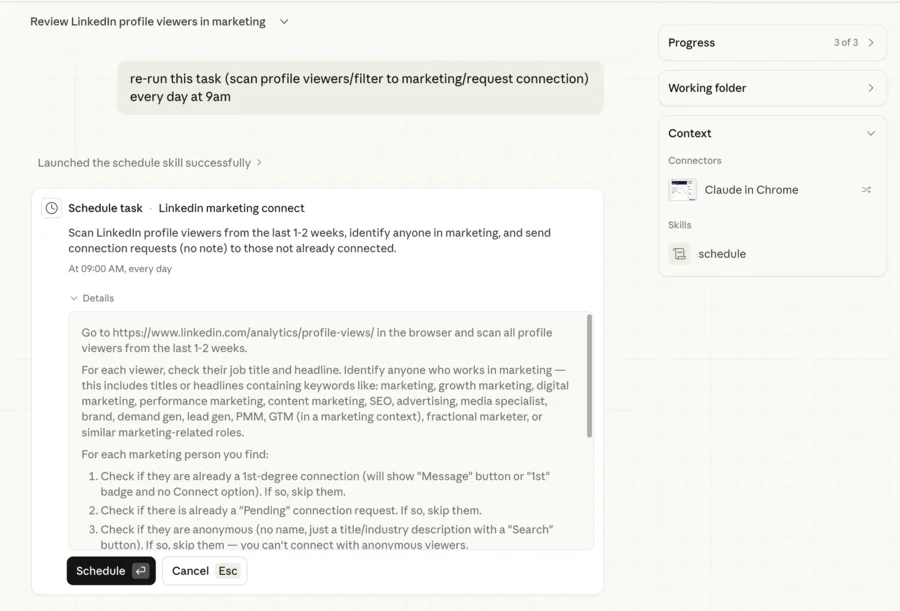 Review LinkedIn profile viewers in marketing

re-run this task (scan profile viewers/filter to marketing/request connection) every day at 9am

Launched the schedule skill successfully

Schedule task · Linkedin marketing connect

Scan LinkedIn profile viewers from the last 1-2 weeks, identify anyone in marketing, and send connection requests (no note) to those not already connected.

At 09:00 AM, every day

Details

Go to https://www.linkedin.com/analytics/profile-views/ in the browser and scan all profile viewers from the last 1-2 weeks.

For each viewer, check their job title and headline. Identify anyone who works in marketing — this includes titles or headlines containing keywords like: marketing, growth marketing, digital marketing, performance marketing, content marketing, SEO, advertising, media specialist, brand, demand gen, lead gen, PMM, GTM (in a marketing context), fractional marketer, or similar marketing-related roles.

For each marketing person you find:

1. Check if they are already a 1st-degree connection (will show "Message" button or "1st" badge and no Connect option). If so, skip them.
2. Check if there is already a "Pending" connection request. If so, skip them.
3. Check if they are anonymous (no name, just a title/industry description with a "Search" button). If so, skip them — you can't connect with anonymous viewers.

Schedule

Cancel Esc

Progress 3 of 3

Working folder

Context

Connectors

Claude in Chrome

Skills

schedule